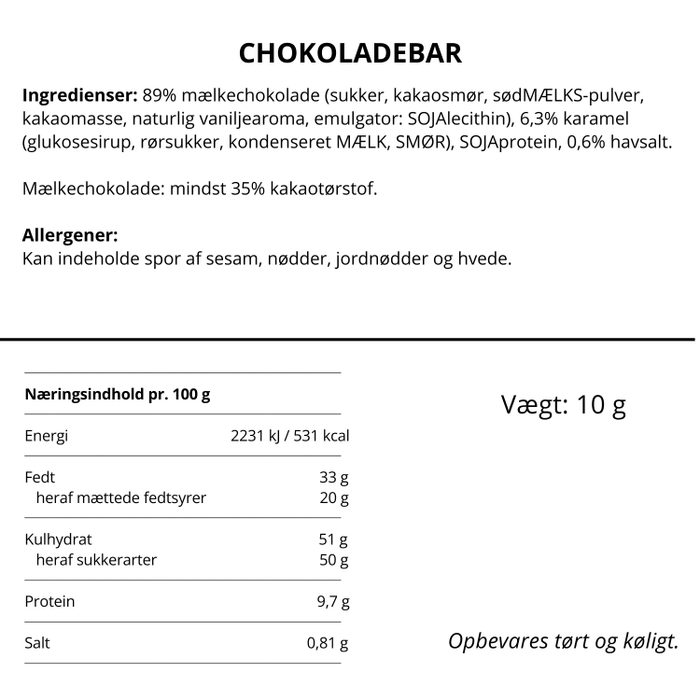 CHOKOLADEBAR

Ingredienser: 89% mælkechokolade (sukker, kakaosmør, sødMÆLKS-pulver, kakaomasse, naturlig vaniljearoma, emulgator: SOJAlecithin), 6,3% karamel (glukosesirup, rørsukker, kondenseret MÆLK, SMØR), SOJAprotein, 0,6% havsalt.

Mælkechokolade: mindst 35% kakaotørstof.

Allergener:
Kan indeholde spor af sesam, nødder, jordnødder og hvede.

| Næringsindhold pr. 100 g | |
|---|---|
| Energi | 2231 kJ / 531 kcal |
| Fedt | 33 g |
| heraf mættede fedtsyrer | 20 g |
| Kulhydrat | 51 g |
| heraf sukkerarter | 50 g |
| Protein | 9,7 g |
| Salt | 0,81 g |

Vægt: 10 g

Opbevares tørt og køligt.